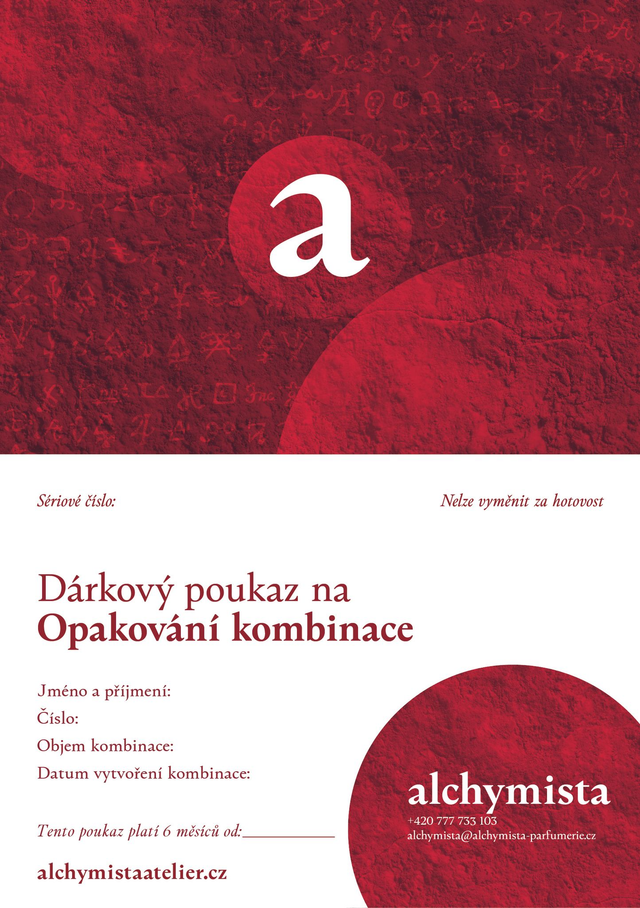 a

Sériové číslo:

Nelze vyměnit za hotovost

Dárkový poukaz na
Opakování kombinace

Jméno a příjmení:
Číslo:
Objem kombinace:
Datum vytvoření kombinace:

Tento poukaz platí 6 měsíců od:___________

alchymistaatelier.cz

alchymista
+420 777 733 103
alchymista@alchymista-parfumerie.cz